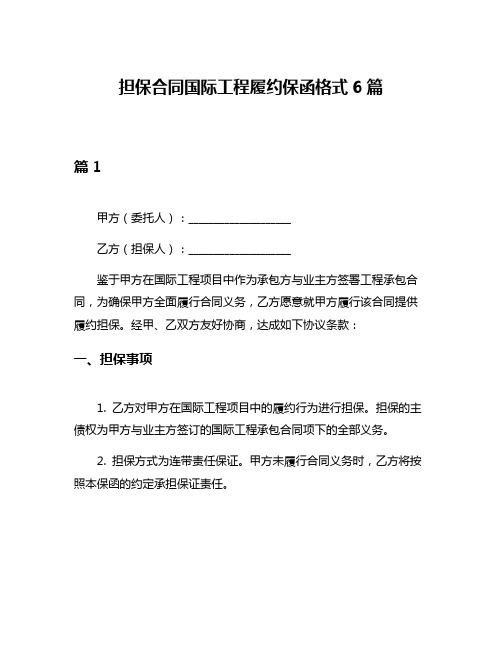 担保合同国际工程履约保函格式 6 篇

篇 1

甲方（委托人）：__________________

乙方（担保人）：__________________

鉴于甲方在国际工程项目中作为承包方与业主方签署工程承包合同，为确保甲方全面履行合同义务，乙方愿意就甲方履行该合同提供履约担保。经甲、乙双方友好协商，达成如下协议条款：

一、担保事项

1. 乙方对甲方在国际工程项目中的履约行为进行担保。担保的主债权为甲方与业主方签订的国际工程承包合同项下的全部义务。

2. 担保方式为连带责任保证。甲方未履行合同义务时，乙方将按照本保函的约定承担保证责任。